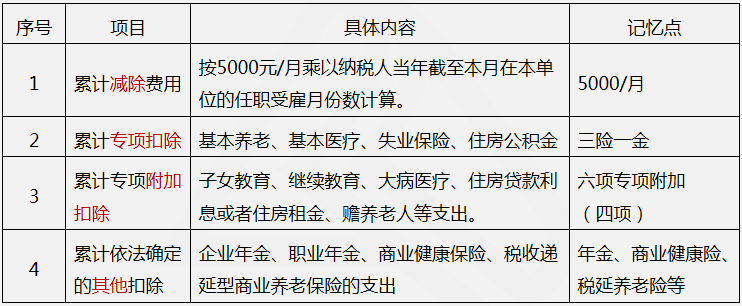 | 序号 | 项目 | 具体内容 | 记忆点 |
|---|---|---|---|
| 1 | 累计减除费用 | 按5000元/月乘以纳税人当年截至本月在本单位的任职受雇月份数计算。 | 5000/月 |
| 2 | 累计专项扣除 | 基本养老、基本医疗、失业保险、住房公积金 | 三险一金 |
| 3 | 累计专项附加扣除 | 子女教育、继续教育、大病医疗、住房贷款利息或者住房租金、赡养老人等支出。 | 六项专项附加（四项） |
| 4 | 累计依法确定的其他扣除 | 企业年金、职业年金、商业健康保险、税收递延型商业养老保险的支出 | 年金、商业健康险、税延养老险等 |